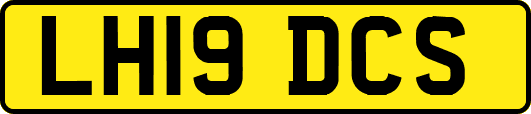 LH19 DCS